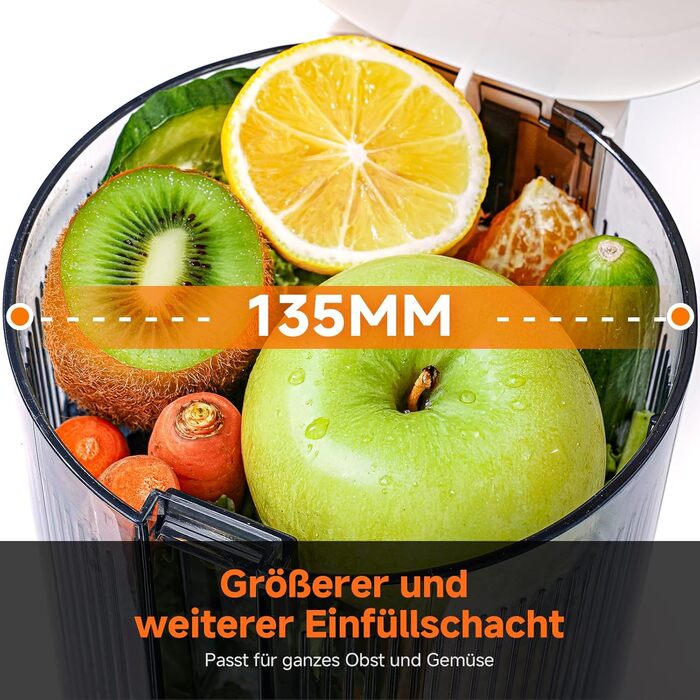 135MM

Größerer und weiterer Einfüllschacht

Passt für ganzes Obst und Gemüse